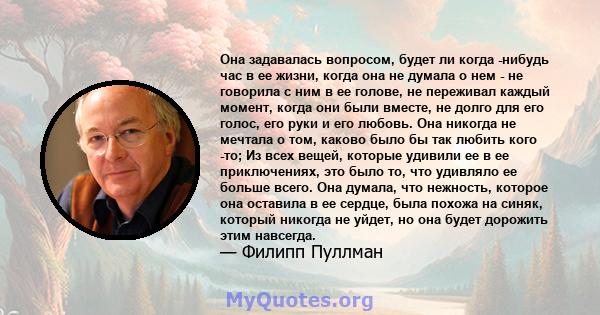 Она задавалась вопросом, будет ли когда -нибудь час в ее жизни, когда она не думала о нем - не говорила с ним в ее голове, не переживал каждый момент, когда они были вместе, не долго для его голос, его руки и его любовь. Она никогда не мечтала о том, каково было бы так любить кого -то; Из всех вещей, которые удивили ее в ее приключениях, это было то, что удивляло ее больше всего. Она думала, что нежность, которое она оставила в ее сердце, была похожа на синяк, который никогда не уйдет, но она будет дорожить этим навсегда.
— Филипп Пуллман

MyQuotes.org